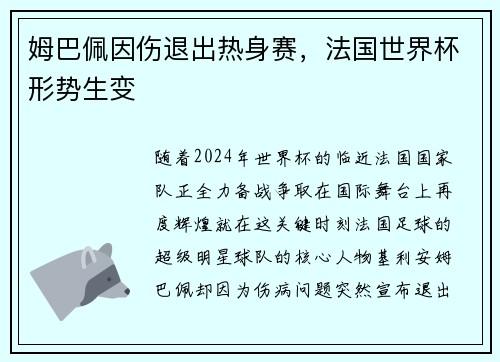 姆巴佩因伤退出热身赛，法国世界杯形势生变

随着2024年世界杯的临近法国国家队正全力备战争取在国际舞台上再度辉煌就在这关键时刻法国足球的超级明星球队的核心人物基利安姆巴佩却因为伤病问题突然宣布退出